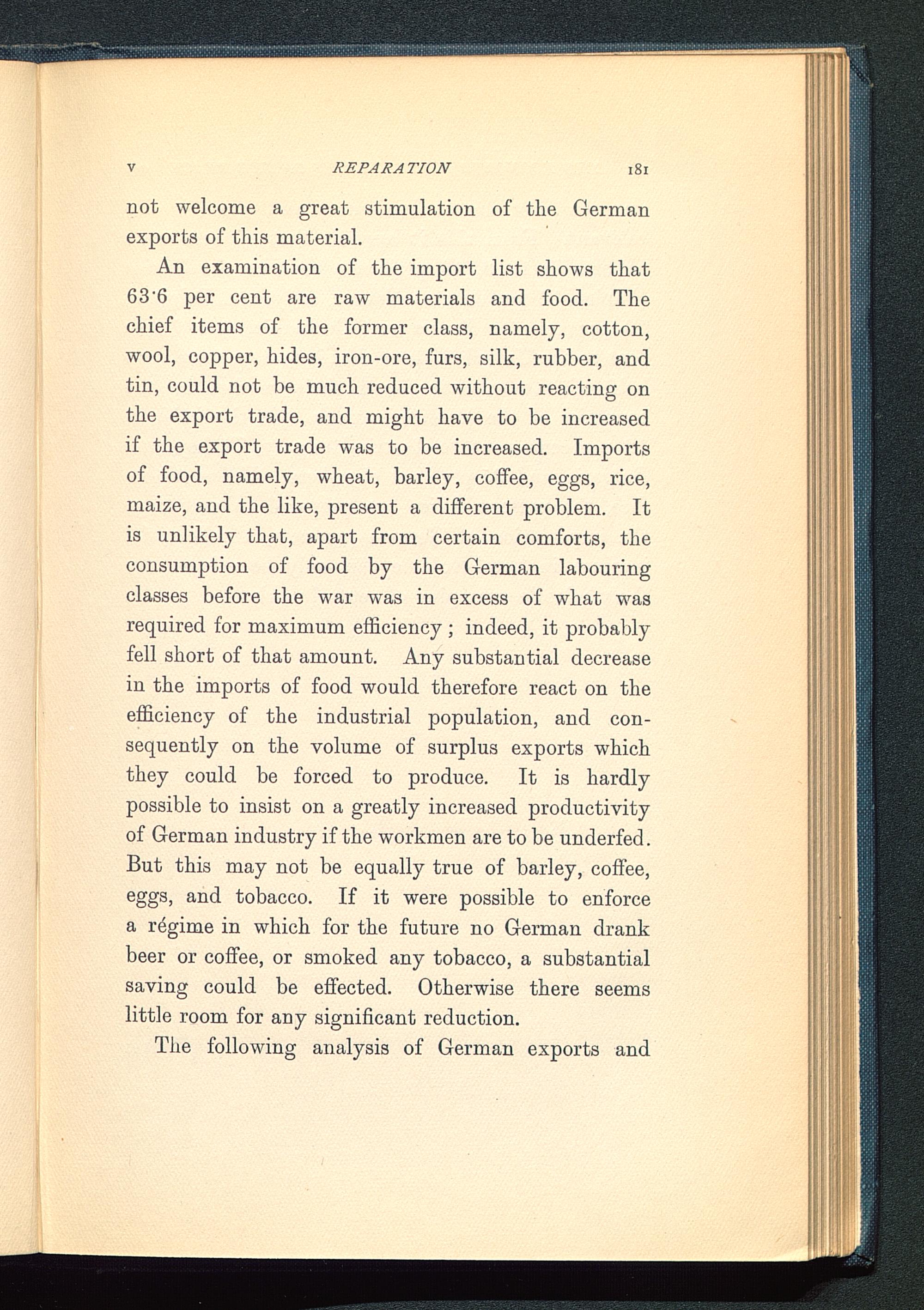 V REPARATION 181

not welcome a great stimulation of the German exports of this material.

An examination of the import list shows that 63·6 per cent are raw materials and food. The chief items of the former class, namely, cotton, wool, copper, hides, iron-ore, furs, silk, rubber, and tin, could not be much reduced without reacting on the export trade, and might have to be increased if the export trade was to be increased. Imports of food, namely, wheat, barley, coffee, eggs, rice, maize, and the like, present a different problem. It is unlikely that, apart from certain comforts, the consumption of food by the German labouring classes before the war was in excess of what was required for maximum efficiency; indeed, it probably fell short of that amount. Any substantial decrease in the imports of food would therefore react on the efficiency of the industrial population, and consequently on the volume of surplus exports which they could be forced to produce. It is hardly possible to insist on a greatly increased productivity of German industry if the workmen are to be underfed. But this may not be equally true of barley, coffee, eggs, and tobacco. If it were possible to enforce a régime in which for the future no German drank beer or coffee, or smoked any tobacco, a substantial saving could be effected. Otherwise there seems little room for any significant reduction.

The following analysis of German exports and